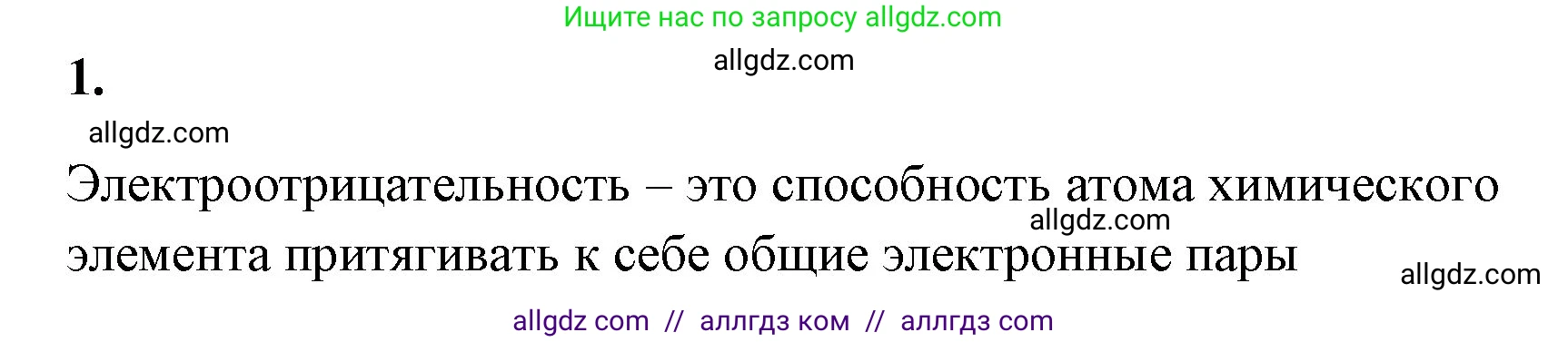 Ищите нас по запросу allgdz.com

allgdz.com

1.

allgdz.com

Электроотрицательность – это способность атома химического элемента притягивать к себе общие электронные пары

allgdz.com

allgdz.com

allgdz com // аллгдз ком // аллгдз com